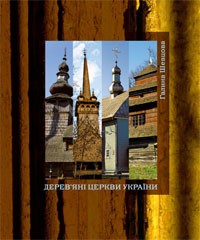 Галина Шевцова

ДЕРЕВ'ЯНІ ЦЕРКВИ УКРАЇНИ